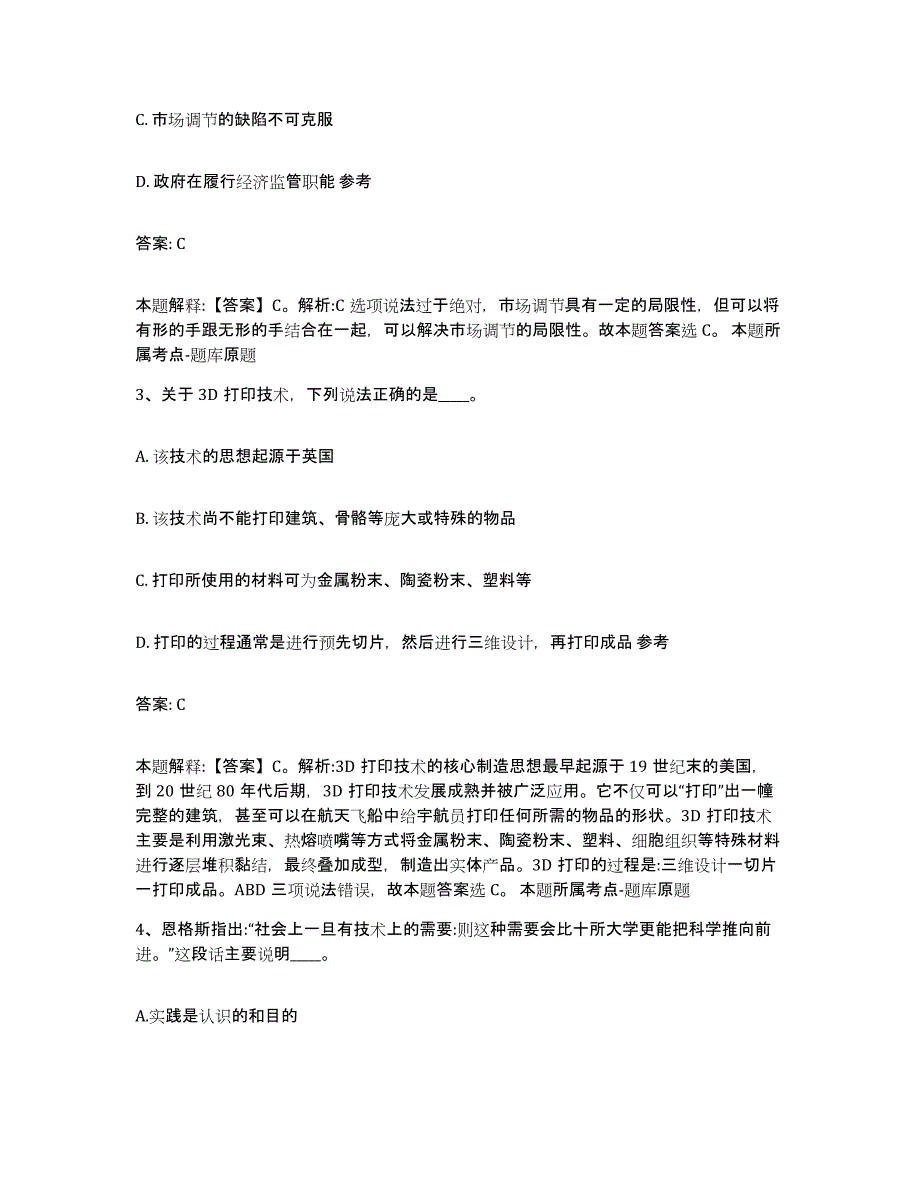 C. 市场调节的缺陷不可克服

D. 政府在履行经济监管职能 参考

答案: C

本题解释:【答案】C。解析:C 选项说法过于绝对，市场调节具有一定的局限性，但可以将有形的手跟无形的手结合在一起，可以解决市场调节的局限性。故本题答案选 C。 本题所属考点-题库原题

3、关于 3D 打印技术，下列说法正确的是____。

A. 该技术的思想起源于英国

B. 该技术尚不能打印建筑、骨骼等庞大或特殊的物品

C. 打印所使用的材料可为金属粉末、陶瓷粉末、塑料等

D. 打印的过程通常是进行预先切片，然后进行三维设计，再打印成品 参考

答案: C

本题解释:【答案】C。解析:3D 打印技术的核心制造思想最早起源于 19 世纪末的美国，到 20 世纪 80 年代后期，3D 打印技术发展成熟并被广泛应用。它不仅可以“打印”出一幢完整的建筑，甚至可以在航天飞船中给宇航员打印任何所需的物品的形状。3D 打印技术主要是利用激光束、热熔喷嘴等方式将金属粉末、陶瓷粉末、塑料、细胞组织等特殊材料进行逐层堆积黏结，最终叠加成型，制造出实体产品。3D 打印的过程是:三维设计一切片一打印成品。ABD 三项说法错误，故本题答案选 C。 本题所属考点-题库原题

4、恩格斯指出:“社会上一旦有技术上的需要:则这种需要会比十所大学更能把科学推向前进。”这段话主要说明____。

A.实践是认识的和目的